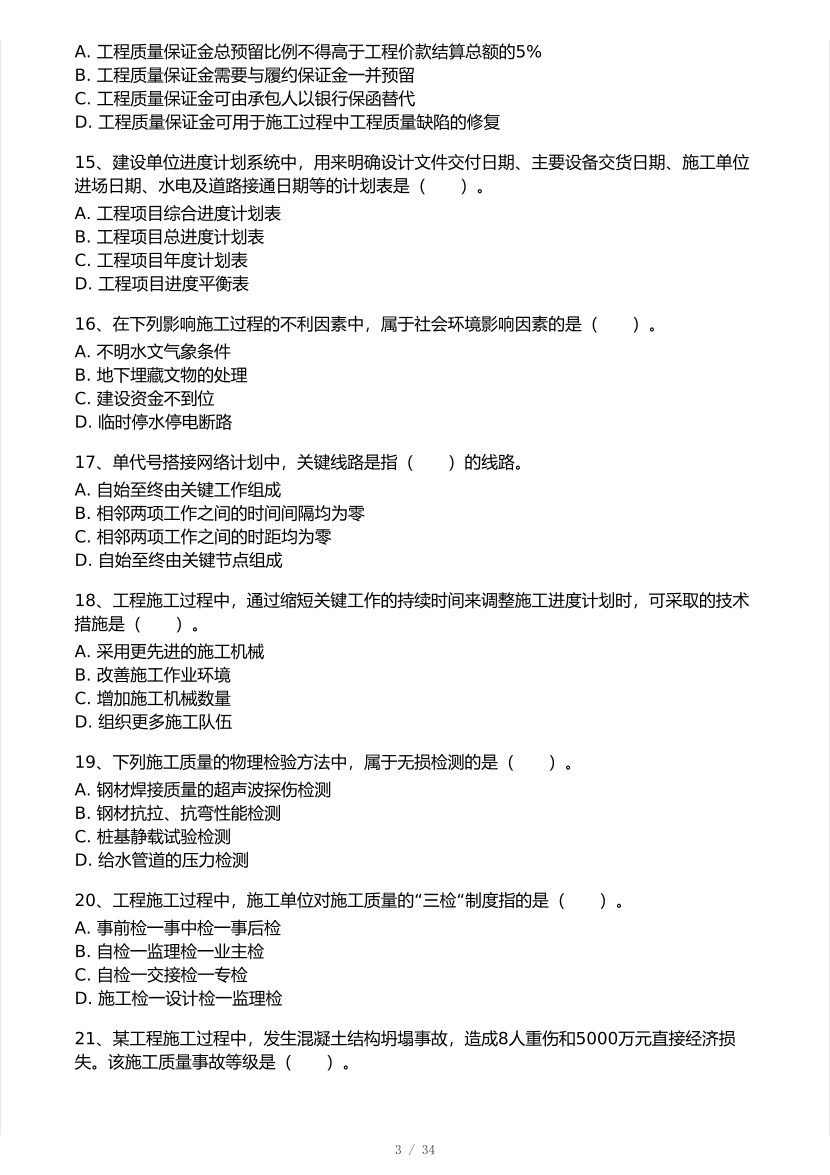 A. 工程质量保证金总预留比例不得高于工程价款结算总额的5%
B. 工程质量保证金需要与履约保证金一并预留
C. 工程质量保证金可由承包人以银行保函替代
D. 工程质量保证金可用于施工过程中工程质量缺陷的修复

15、建设单位进度计划系统中，用来明确设计文件交付日期、主要设备交货日期、施工单位进场日期、水电及道路接通日期等的计划表是（　　）。
A. 工程项目综合进度计划表
B. 工程项目总进度计划表
C. 工程项目年度计划表
D. 工程项目进度平衡表

16、在下列影响施工过程的不利因素中，属于社会环境影响因素的是（　　）。
A. 不明水文气象条件
B. 地下埋藏文物的处理
C. 建设资金不到位
D. 临时停水停电断路

17、单代号搭接网络计划中，关键线路是指（　　）的线路。
A. 自始至终由关键工作组成
B. 相邻两项工作之间的时间间隔均为零
C. 相邻两项工作之间的时距均为零
D. 自始至终由关键节点组成

18、工程施工过程中，通过缩短关键工作的持续时间来调整施工进度计划时，可采取的技术措施是（　　）。
A. 采用更先进的施工机械
B. 改善施工作业环境
C. 增加施工机械数量
D. 组织更多施工队伍

19、下列施工质量的物理检验方法中，属于无损检测的是（　　）。
A. 钢材焊接质量的超声波探伤检测
B. 钢材抗拉、抗弯性能检测
C. 桩基静载试验检测
D. 给水管道的压力检测

20、工程施工过程中，施工单位对施工质量的“三检“制度指的是（　　）。
A. 事前检一事中检一事后检
B. 自检一监理检一业主检
C. 自检一交接检一专检
D. 施工检一设计检一监理检

21、某工程施工过程中，发生混凝土结构坍塌事故，造成8人重伤和5000万元直接经济损失。该施工质量事故等级是（　　）。

3 / 34